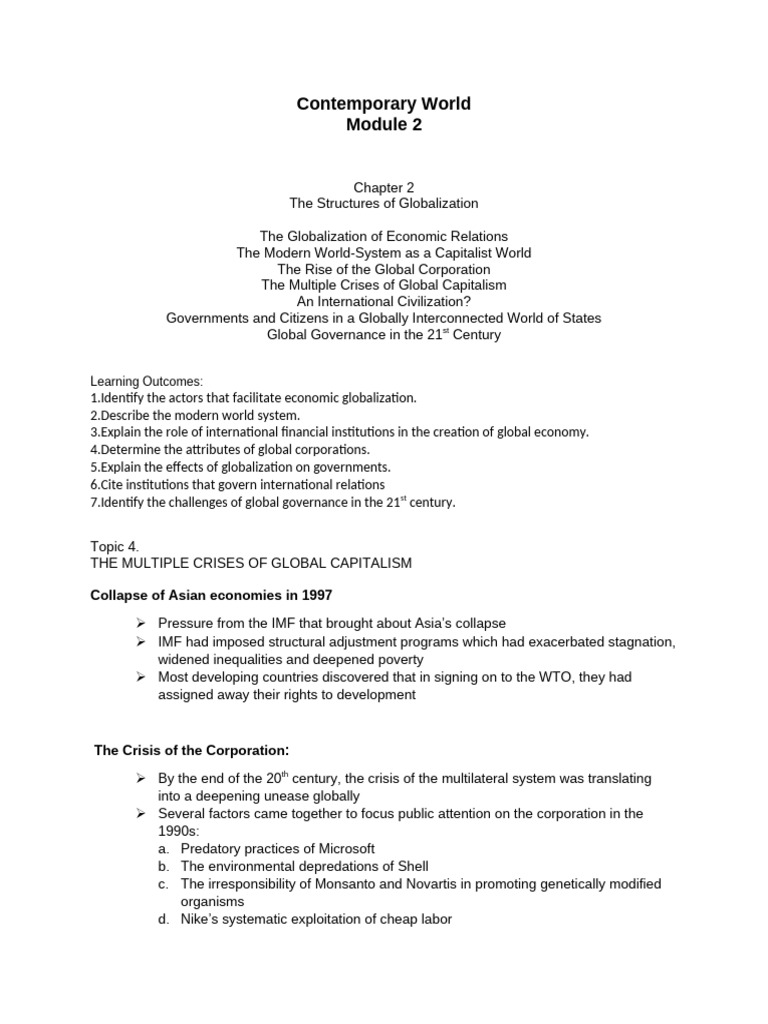 Contemporary World
Module 2

Chapter 2
The Structures of Globalization

The Globalization of Economic Relations
The Modern World-System as a Capitalist World
The Rise of the Global Corporation
The Multiple Crises of Global Capitalism
An International Civilization?
Governments and Citizens in a Globally Interconnected World of States
Global Governance in the 21$^{st}$ Century

Learning Outcomes:
1.Identify the actors that facilitate economic globalization.
2.Describe the modern world system.
3.Explain the role of international financial institutions in the creation of global economy.
4.Determine the attributes of global corporations.
5.Explain the effects of globalization on governments.
6.Cite institutions that govern international relations
7.Identify the challenges of global governance in the 21$^{st}$ century.

Topic 4.
THE MULTIPLE CRISES OF GLOBAL CAPITALISM

Collapse of Asian economies in 1997

➢ Pressure from the IMF that brought about Asia's collapse
➢ IMF had imposed structural adjustment programs which had exacerbated stagnation, widened inequalities and deepened poverty
➢ Most developing countries discovered that in signing on to the WTO, they had assigned away their rights to development

The Crisis of the Corporation:

➢ By the end of the 20$^{th}$ century, the crisis of the multilateral system was translating into a deepening unease globally
➢ Several factors came together to focus public attention on the corporation in the 1990s:
a. Predatory practices of Microsoft
b. The environmental depredations of Shell
c. The irresponsibility of Monsanto and Novartis in promoting genetically modified organisms
d. Nike's systematic exploitation of cheap labor